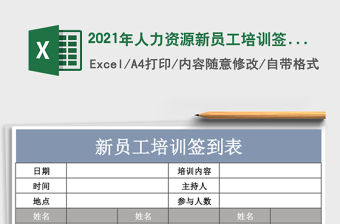 X

2021年人力资源新员工培训签...

Excel/A4打印/内容随意修改/自带格式

新员工培训签到表

| 日期 | | 培训内容 | |
|---|---|---|---|
| 时间 | | 主持人 | |
| 地点 | | 参与人数 | |

| 姓名 | | 姓名 | | 姓名 | |
|---|---|---|---|---|---|